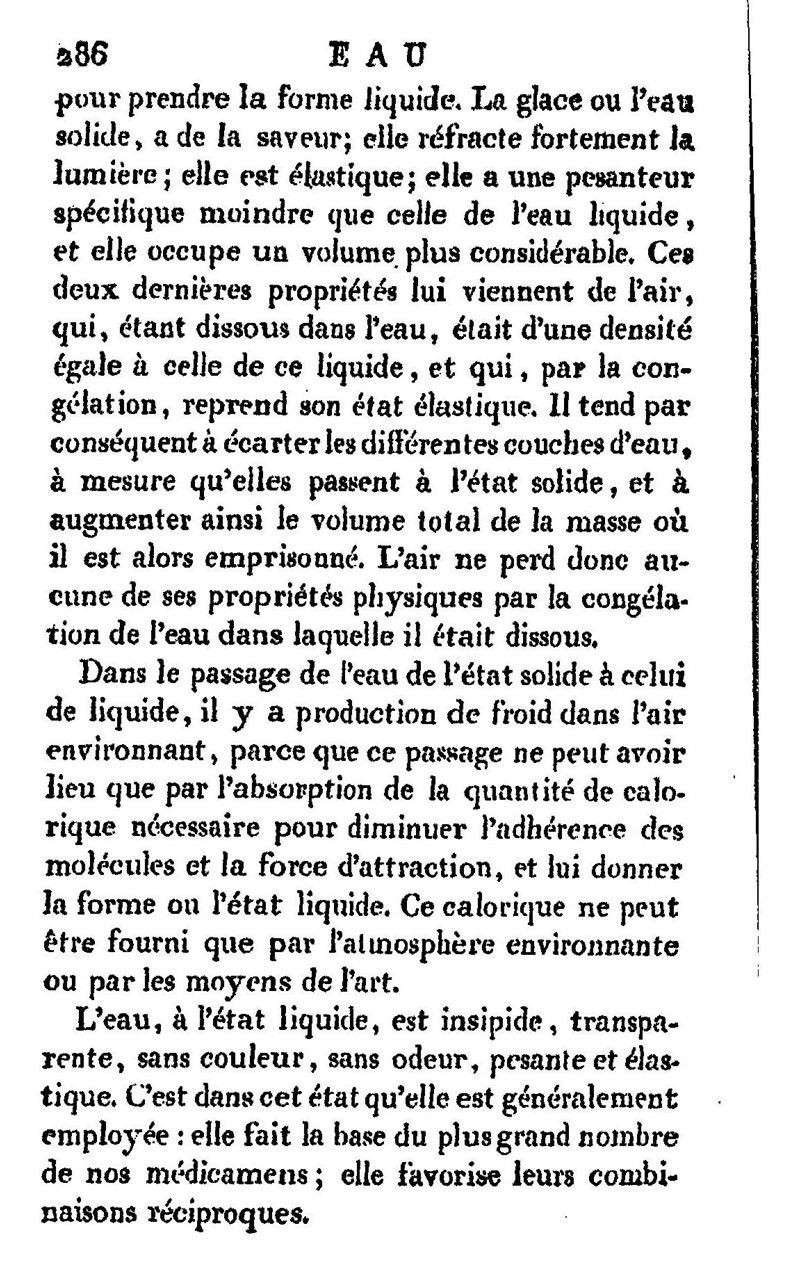 286 EAU

pour prendre la forme liquide. La glace ou l'eau solide, a de la saveur; elle réfracte fortement la lumière; elle est élastique; elle a une pesanteur spécifique moindre que celle de l'eau liquide, et elle occupe un volume plus considérable. Ces deux dernières propriétés lui viennent de l'air, qui, étant dissous dans l'eau, était d'une densité égale à celle de ce liquide, et qui, par la congélation, reprend son état élastique. Il tend par conséquent à écarter les différentes couches d'eau, à mesure qu'elles passent à l'état solide, et à augmenter ainsi le volume total de la masse où il est alors emprisonné. L'air ne perd donc aucune de ses propriétés physiques par la congélation de l'eau dans laquelle il était dissous.

Dans le passage de l'eau de l'état solide à celui de liquide, il y a production de froid dans l'air environnant, parce que ce passage ne peut avoir lieu que par l'absorption de la quantité de calorique nécessaire pour diminuer l'adhérence des molécules et la force d'attraction, et lui donner la forme ou l'état liquide. Ce calorique ne peut être fourni que par l'atmosphère environnante ou par les moyens de l'art.

L'eau, à l'état liquide, est insipide, transparente, sans couleur, sans odeur, pesante et élastique. C'est dans cet état qu'elle est généralement employée : elle fait la base du plus grand nombre de nos médicamens; elle favorise leurs combinaisons réciproques.